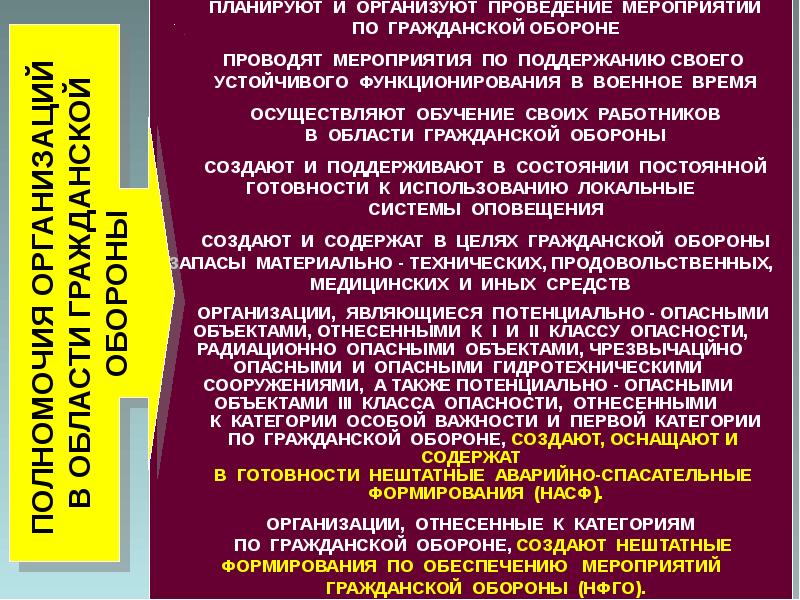 ПОЛНОМОЧИЯ ОРГАНИЗАЦИЙ В ОБЛАСТИ ГРАЖДАНСКОЙ ОБОРОНЫ

ПЛАНИРУЮТ И ОРГАНИЗУЮТ ПРОВЕДЕНИЕ МЕРОПРИЯТИЙ ПО ГРАЖДАНСКОЙ ОБОРОНЕ

ПРОВОДЯТ МЕРОПРИЯТИЯ ПО ПОДДЕРЖАНИЮ СВОЕГО УСТОЙЧИВОГО ФУНКЦИОНИРОВАНИЯ В ВОЕННОЕ ВРЕМЯ

ОСУЩЕСТВЛЯЮТ ОБУЧЕНИЕ СВОИХ РАБОТНИКОВ В ОБЛАСТИ ГРАЖДАНСКОЙ ОБОРОНЫ

СОЗДАЮТ И ПОДДЕРЖИВАЮТ В СОСТОЯНИИ ПОСТОЯННОЙ ГОТОВНОСТИ К ИСПОЛЬЗОВАНИЮ ЛОКАЛЬНЫЕ СИСТЕМЫ ОПОВЕЩЕНИЯ

СОЗДАЮТ И СОДЕРЖАТ В ЦЕЛЯХ ГРАЖДАНСКОЙ ОБОРОНЫ ЗАПАСЫ МАТЕРИАЛЬНО - ТЕХНИЧЕСКИХ, ПРОДОВОЛЬСТВЕННЫХ, МЕДИЦИНСКИХ И ИНЫХ СРЕДСТВ

ОРГАНИЗАЦИИ, ЯВЛЯЮЩИЕСЯ ПОТЕНЦИАЛЬНО - ОПАСНЫМИ ОБЪЕКТАМИ, ОТНЕСЕННЫМИ К I И II КЛАССУ ОПАСНОСТИ, РАДИАЦИОННО ОПАСНЫМИ ОБЪЕКТАМИ, ЧРЕЗВЫЧАЦЙНО ОПАСНЫМИ И ОПАСНЫМИ ГИДРОТЕХНИЧЕСКИМИ СООРУЖЕНИЯМИ, А ТАКЖЕ ПОТЕНЦИАЛЬНО - ОПАСНЫМИ ОБЪЕКТАМИ III КЛАССА ОПАСНОСТИ, ОТНЕСЕННЫМИ К КАТЕГОРИИ ОСОБОЙ ВАЖНОСТИ И ПЕРВОЙ КАТЕГОРИИ ПО ГРАЖДАНСКОЙ ОБОРОНЕ, СОЗДАЮТ, ОСНАЩАЮТ И СОДЕРЖАТ В ГОТОВНОСТИ НЕШТАТНЫЕ АВАРИЙНО-СПАСАТЕЛЬНЫЕ ФОРМИРОВАНИЯ (НАСФ).

ОРГАНИЗАЦИИ, ОТНЕСЕННЫЕ К КАТЕГОРИЯМ ПО ГРАЖДАНСКОЙ ОБОРОНЕ, СОЗДАЮТ НЕШТАТНЫЕ ФОРМИРОВАНИЯ ПО ОБЕСПЕЧЕНИЮ МЕРОПРИЯТИЙ ГРАЖДАНСКОЙ ОБОРОНЫ (НФГО).